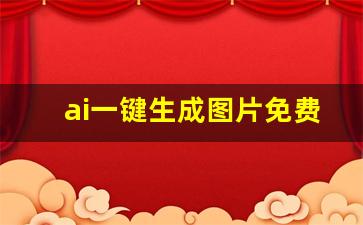 ai一键生成图片免费